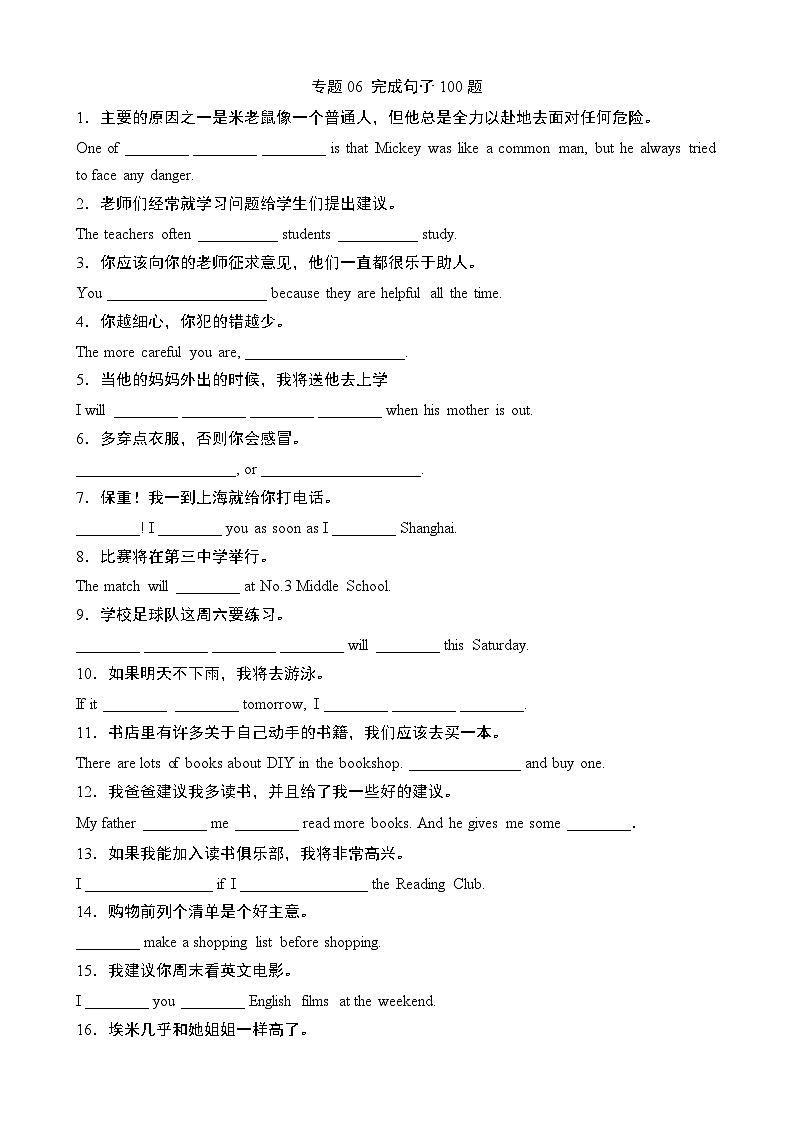 专题 06 完成句子 100 题

1．主要的原因之一是米老鼠像一个普通人，但他总是全力以赴地去面对任何危险。

One of ________ ________ ________ is that Mickey was like a common man, but he always tried to face any danger.

2．老师们经常就学习问题给学生们提出建议。

The teachers often __________ students __________ study.

3．你应该向你的老师征求意见，他们一直都很乐于助人。

You ____________________ because they are helpful all the time.

4．你越细心，你犯的错越少。

The more careful you are, ____________________.

5．当他的妈妈外出的时候，我将送他去上学

I will ________ ________ ________ ________ when his mother is out.

6．多穿点衣服，否则你会感冒。

____________________, or ____________________.

7．保重！我一到上海就给你打电话。

________! I ________ you as soon as I ________ Shanghai.

8．比赛将在第三中学举行。

The match will ________ at No.3 Middle School.

9．学校足球队这周六要练习。

________ ________ ________ ________ will ________ this Saturday.

10．如果明天不下雨，我将去游泳。

If it ________ ________ tomorrow, I ________ ________ ________.

11．书店里有许多关于自己动手的书籍，我们应该去买一本。

There are lots of books about DIY in the bookshop. ______________ and buy one.

12．我爸爸建议我多读书，并且给了我一些好的建议。

My father ________ me ________ read more books. And he gives me some ________.

13．如果我能加入读书俱乐部，我将非常高兴。

I ________________ if I ________________ the Reading Club.

14．购物前列个清单是个好主意。

________ make a shopping list before shopping.

15．我建议你周末看英文电影。

I ________ you ________ English films at the weekend.

16．埃米几乎和她姐姐一样高了。